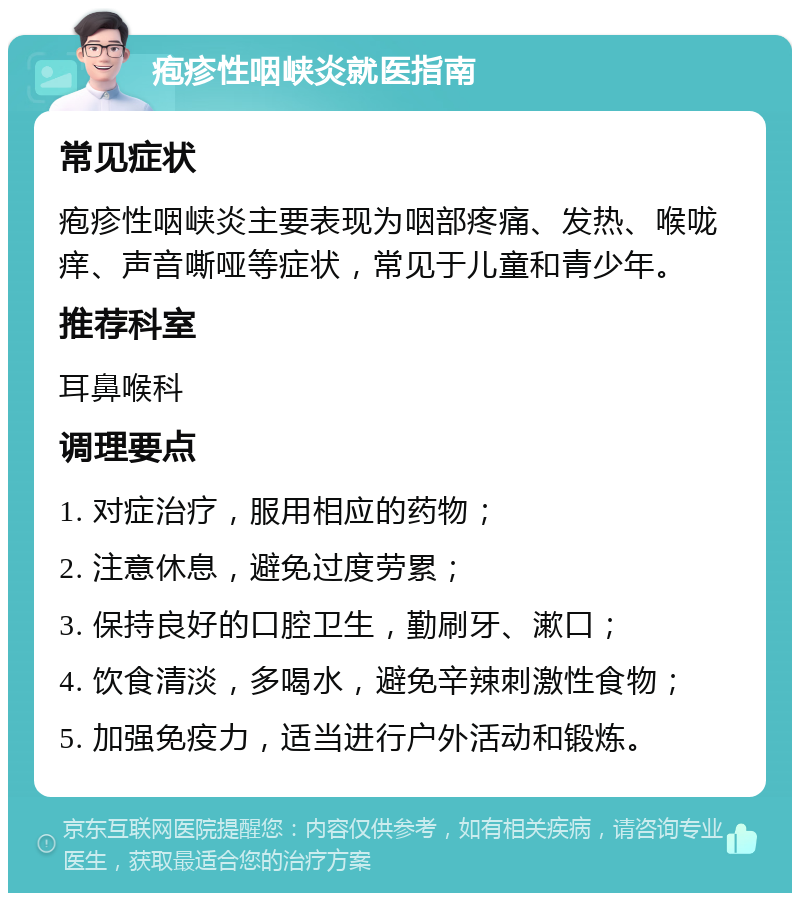 疱疹性咽峡炎就医指南

常见症状

疱疹性咽峡炎主要表现为咽部疼痛、发热、喉咙痒、声音嘶哑等症状，常见于儿童和青少年。

推荐科室

耳鼻喉科

调理要点

1. 对症治疗，服用相应的药物；

2. 注意休息，避免过度劳累；

3. 保持良好的口腔卫生，勤刷牙、漱口；

4. 饮食清淡，多喝水，避免辛辣刺激性食物；

5. 加强免疫力，适当进行户外活动和锻炼。

京东互联网医院提醒您：内容仅供参考，如有相关疾病，请咨询专业医生，获取最适合您的治疗方案